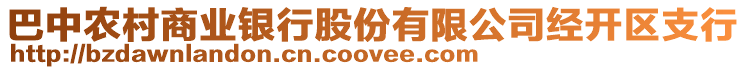 巴中农村商业银行股份有限公司经开区支行
http://bzdawnlandon.cn.coovee.com